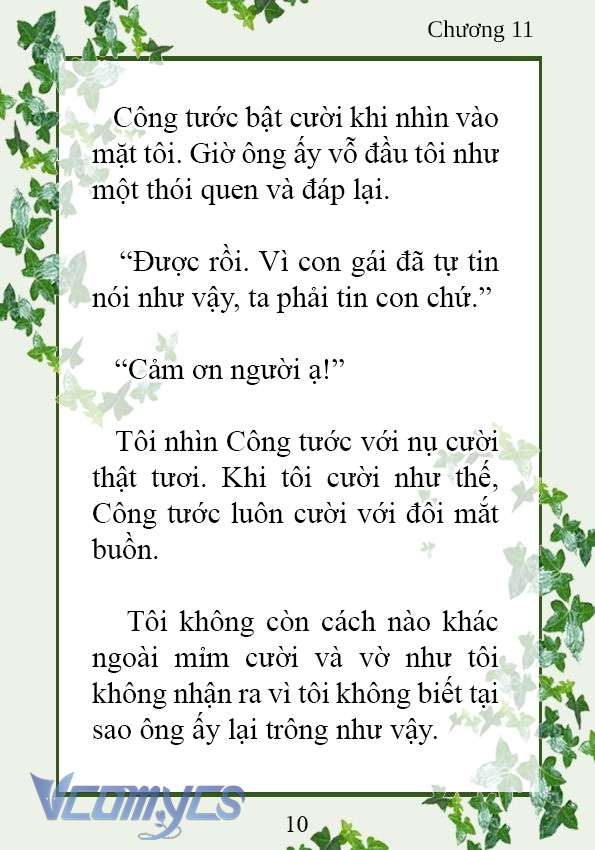 Chương 11

Công tước bật cười khi nhìn vào mặt tôi. Giờ ông ấy vỗ đầu tôi như một thói quen và đáp lại.

“Được rồi. Vì con gái đã tự tin nói như vậy, ta phải tin con chứ.”

“Cảm ơn người ạ!”

Tôi nhìn Công tước với nụ cười thật tươi. Khi tôi cười như thế, Công tước luôn cười với đôi mắt buồn.

Tôi không còn cách nào khác ngoài mỉm cười và vờ như tôi không nhận ra vì tôi không biết tại sao ông ấy lại trông như vậy.

Vcomycs

10